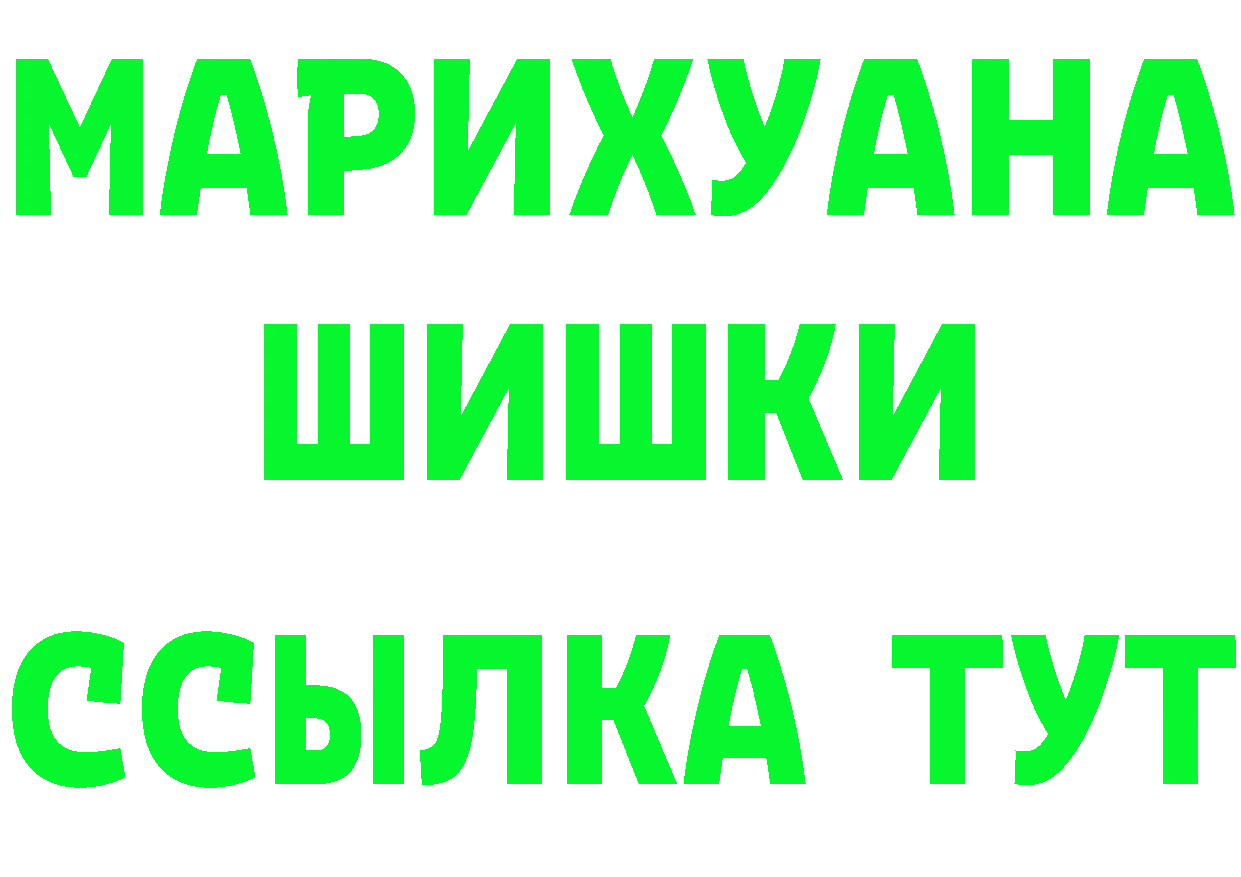 МАРИХУАНА
ШИШКИ
ССЫЛКА ТУТ